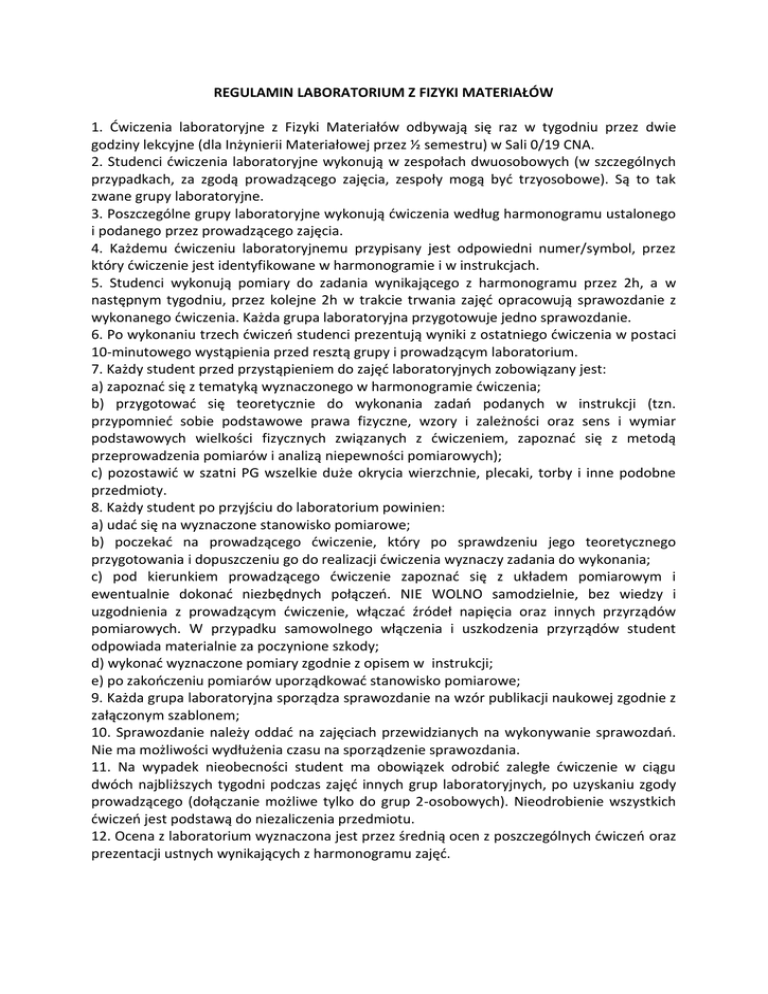 REGULAMIN LABORATORIUM Z FIZYKI MATERIAŁÓW

1. Ćwiczenia laboratoryjne z Fizyki Materiałów odbywają się raz w tygodniu przez dwie godziny lekcyjne (dla Inżynierii Materiałowej przez ½ semestru) w Sali 0/19 CNA.
2. Studenci ćwiczenia laboratoryjne wykonują w zespołach dwuosobowych (w szczególnych przypadkach, za zgodą prowadzącego zajęcia, zespoły mogą być trzyosobowe). Są to tak zwane grupy laboratoryjne.
3. Poszczególne grupy laboratoryjne wykonują ćwiczenia według harmonogramu ustalonego i podanego przez prowadzącego zajęcia.
4. Każdemu ćwiczeniu laboratoryjnemu przypisany jest odpowiedni numer/symbol, przez który ćwiczenie jest identyfikowane w harmonogramie i w instrukcjach.
5. Studenci wykonują pomiary do zadania wynikającego z harmonogramu przez 2h, a w następnym tygodniu, przez kolejne 2h w trakcie trwania zajęć opracowują sprawozdanie z wykonanego ćwiczenia. Każda grupa laboratoryjna przygotowuje jedno sprawozdanie.
6. Po wykonaniu trzech ćwiczeń studenci prezentują wyniki z ostatniego ćwiczenia w postaci 10-minutowego wystąpienia przed resztą grupy i prowadzącym laboratorium.
7. Każdy student przed przystąpieniem do zajęć laboratoryjnych zobowiązany jest:
a) zapoznać się z tematyką wyznaczonego w harmonogramie ćwiczenia;
b) przygotować się teoretycznie do wykonania zadań podanych w instrukcji (tzn. przypomnieć sobie podstawowe prawa fizyczne, wzory i zależności oraz sens i wymiar podstawowych wielkości fizycznych związanych z ćwiczeniem, zapoznać się z metodą przeprowadzenia pomiarów i analizą niepewności pomiarowych);
c) pozostawić w szatni PG wszelkie duże okrycia wierzchnie, plecaki, torby i inne podobne przedmioty.
8. Każdy student po przyjściu do laboratorium powinien:
a) udać się na wyznaczone stanowisko pomiarowe;
b) poczekać na prowadzącego ćwiczenie, który po sprawdzeniu jego teoretycznego przygotowania i dopuszczeniu go do realizacji ćwiczenia wyznaczy zadania do wykonania;
c) pod kierunkiem prowadzącego ćwiczenie zapoznać się z układem pomiarowym i ewentualnie dokonać niezbędnych połączeń. NIE WOLNO samodzielnie, bez wiedzy i uzgodnienia z prowadzącym ćwiczenie, włączać źródeł napięcia oraz innych przyrządów pomiarowych. W przypadku samowolnego włączenia i uszkodzenia przyrządów student odpowiada materialnie za poczynione szkody;
d) wykonać wyznaczone pomiary zgodnie z opisem w instrukcji;
e) po zakończeniu pomiarów uporządkować stanowisko pomiarowe;
9. Każda grupa laboratoryjna sporządza sprawozdanie na wzór publikacji naukowej zgodnie z załączonym szablonem;
10. Sprawozdanie należy oddać na zajęciach przewidzianych na wykonywanie sprawozdań. Nie ma możliwości wydłużenia czasu na sporządzenie sprawozdania.
11. Na wypadek nieobecności student ma obowiązek odrobić zaległe ćwiczenie w ciągu dwóch najbliższych tygodni podczas zajęć innych grup laboratoryjnych, po uzyskaniu zgody prowadzącego (dołączanie możliwe tylko do grup 2-osobowych). Nieodrobienie wszystkich ćwiczeń jest podstawą do niezaliczenia przedmiotu.
12. Ocena z laboratorium wyznaczona jest przez średnią ocen z poszczególnych ćwiczeń oraz prezentacji ustnych wynikających z harmonogramu zajęć.